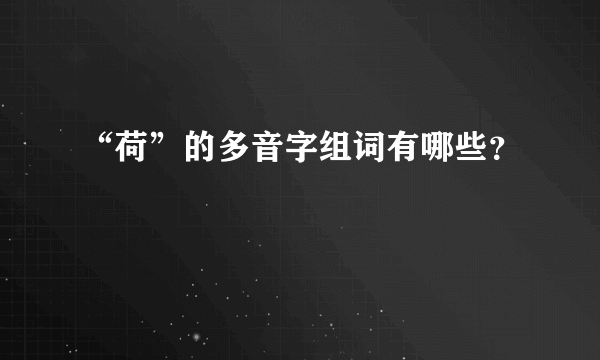 “荷”的多音字组词有哪些？